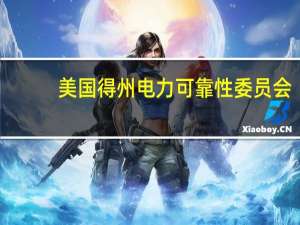 美国得州电力可靠性委员会

Xiaoboy.CN